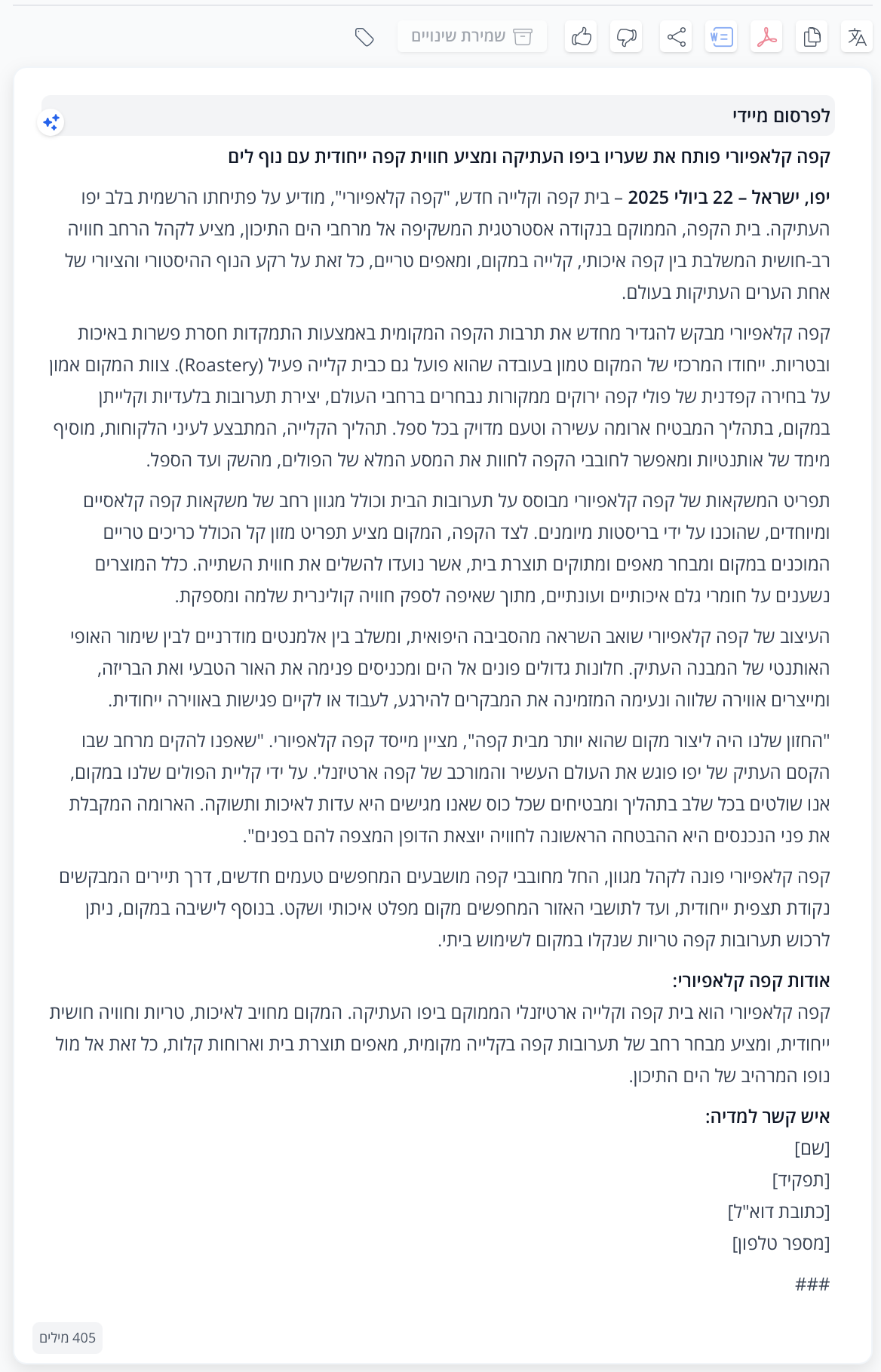 שמירת שינויים

לפרסום מיידי

קפה קלאפיורי פותח את שעריו ביפו העתיקה ומציע חווית קפה ייחודית עם נוף לים

יפו, ישראל – 22 ביולי 2025 – בית קפה וקלייה חדש, "קפה קלאפיורי", מודיע על פתיחתו הרשמית בלב יפו העתיקה. בית הקפה, הממוקם בנקודה אסטרטגית המשקיפה אל מרחבי הים התיכון, מציע לקהל הרחב חוויה רב-חושית המשלבת בין קפה איכותי, קלייה במקום, ומאפים טריים, כל זאת על רקע הנוף ההיסטורי והציורי של אחת הערים העתיקות בעולם.

קפה קלאפיורי מבקש להגדיר מחדש את תרבות הקפה המקומית באמצעות התמקדות חסרת פשרות באיכות ובטריות. ייחודו המרכזי של המקום טמון בעובדה שהוא פועל גם כבית קלייה פעיל (Roastery). צוות המקום אמון על בחירה קפדנית של פולי קפה ירוקים ממקורות נבחרים ברחבי העולם, יצירת תערובות בלעדיות וקלייתן במקום, בתהליך המבטיח ארומה עשירה וטעם מדויק בכל ספל. תהליך הקלייה, המתבצע לעיני הלקוחות, מוסיף מימד של אותנטיות ומאפשר לחובבי הקפה לחוות את המסע המלא של הפולים, מהשק ועד הספל.

תפריט המשקאות של קפה קלאפיורי מבוסס על תערובות הבית וכולל מגוון רחב של משקאות קפה קלאסיים ומיוחדים, שהוכנו על ידי בריסטות מיומנים. לצד הקפה, המקום מציע תפריט מזון קל הכולל כריכים טריים המוכנים במקום ומבחר מאפים ומתוקים תוצרת בית, אשר נועדו להשלים את חווית השתייה. כלל המוצרים נשענים על חומרי גלם איכותיים ועונתיים, מתוך שאיפה לספק חוויה קולינרית שלמה ומספקת.

העיצוב של קפה קלאפיורי שואב השראה מהסביבה היפואית, ומשלב בין אלמנטים מודרניים לבין שימור האופי האותנטי של המבנה העתיק. חלונות גדולים פונים אל הים ומכניסים פנימה את האור הטבעי ואת הבריזה, ומייצרים אווירה שלווה ונעימה המזמינה את המבקרים להירגע, לעבוד או לקיים פגישות באווירה ייחודית.

"החזון שלנו היה ליצור מקום שהוא יותר מבית קפה", מציין מייסד קפה קלאפיורי. "שאפנו להקים מרחב שבו הקסם העתיק של יפו פוגש את העולם העשיר והמורכב של קפה ארטיזנלי. על ידי קליית הפולים שלנו במקום, אנו שולטים בכל שלב בתהליך ומבטיחים שכל כוס שאנו מגישים היא עדות לאיכות ותשוקה. הארומה המקבלת את פני הנכנסים היא ההבטחה הראשונה לחוויה יוצאת הדופן המצפה להם בפנים".

קפה קלאפיורי פונה לקהל מגוון, החל מחובבי קפה מושבעים המחפשים טעמים חדשים, דרך תיירים המבקשים נקודת תצפית ייחודית, ועד לתושבי האזור המחפשים מקום מפלט איכותי ושקט. בנוסף לישיבה במקום, ניתן לרכוש תערובות קפה טריות שנקלו במקום לשימוש ביתי.

אודות קפה קלאפיורי:
קפה קלאפיורי הוא בית קפה וקלייה ארטיזנלי הממוקם ביפו העתיקה. המקום מחויב לאיכות, טריות וחוויה חושית ייחודית, ומציע מבחר רחב של תערובות קפה בקלייה מקומית, מאפים תוצרת בית וארוחות קלות, כל זאת אל מול נופו המרהיב של הים התיכון.

איש קשר למדיה:
[שם]
[תפקיד]
[כתובת דוא"ל]
[מספר טלפון]

###

405 מילים